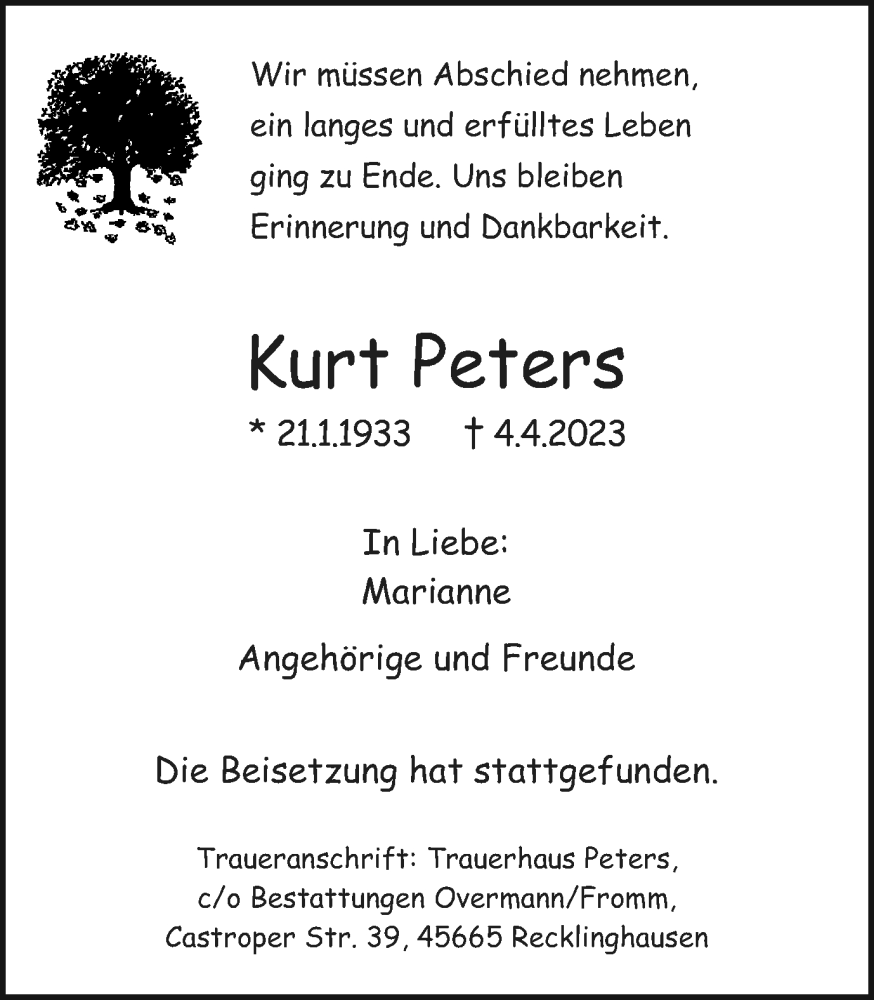 Wir müssen Abschied nehmen,
ein langes und erfülltes Leben
ging zu Ende. Uns bleiben
Erinnerung und Dankbarkeit.

Kurt Peters

* 21.1.1933 † 4.4.2023

In Liebe:
Marianne

Angehörige und Freunde

Die Beisetzung hat stattgefunden.

Traueranschrift: Trauerhaus Peters,
c/o Bestattungen Overmann/Fromm,
Castroper Str. 39, 45665 Recklinghausen